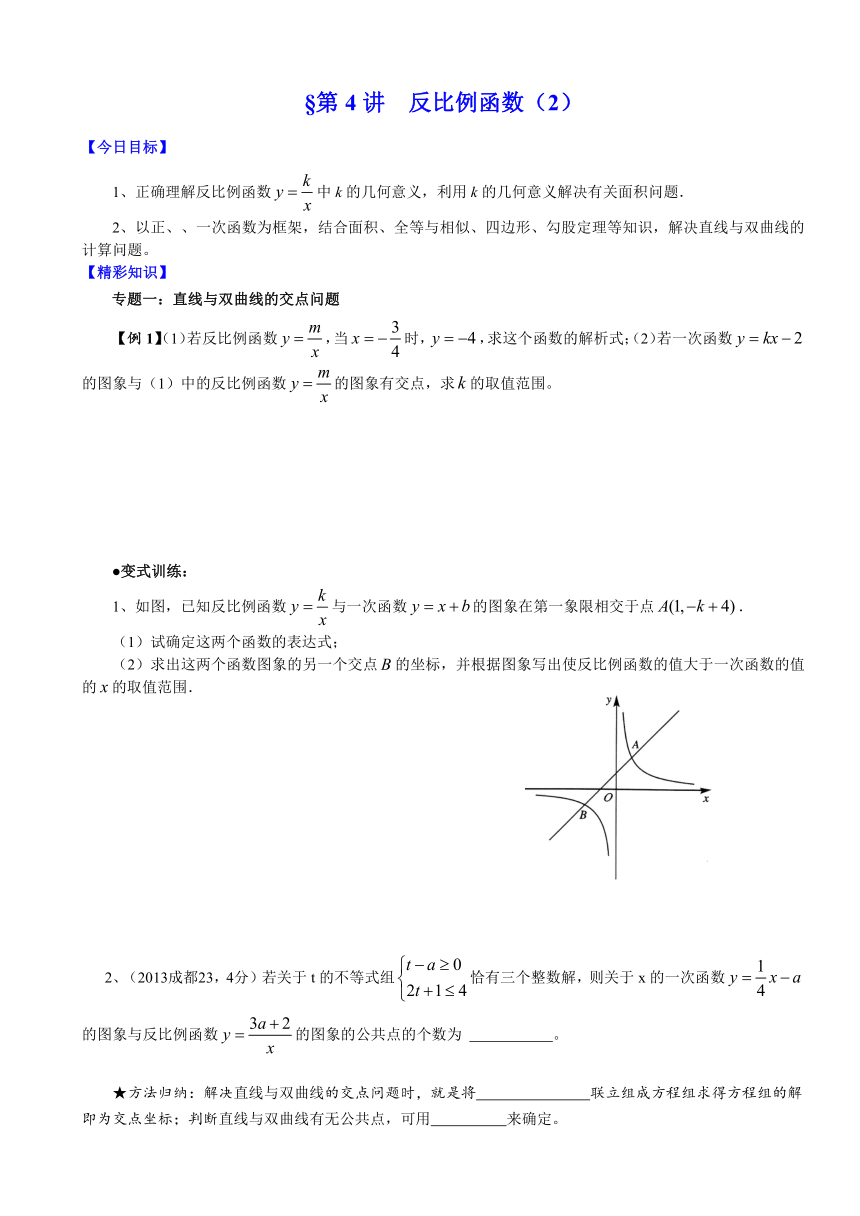 §第 4 讲　反比例函数（2）

【今日目标】

1、正确理解反比例函数 $y=\frac{k}{x}$ 中 $k$ 的几何意义，利用 $k$ 的几何意义解决有关面积问题.

2、以正、、一次函数为框架，结合面积、全等与相似、四边形、勾股定理等知识，解决直线与双曲线的计算问题。

【精彩知识】

专题一：直线与双曲线的交点问题

【例 1】(1)若反比例函数 $y=\frac{m}{x}$，当 $x=-\frac{3}{4}$ 时，$y=-4$，求这个函数的解析式；(2)若一次函数 $y=kx-2$ 的图象与（1）中的反比例函数 $y=\frac{m}{x}$ 的图象有交点，求 $k$ 的取值范围。

●变式训练：

1、如图，已知反比例函数 $y=\frac{k}{x}$ 与一次函数 $y=x+b$ 的图象在第一象限相交于点 $A(1,-k+4)$.

（1）试确定这两个函数的表达式；

（2）求出这两个函数图象的另一个交点 $B$ 的坐标，并根据图象写出使反比例函数的值大于一次函数的值的 $x$ 的取值范围.

y
A
O
x
B

2、（2013成都23，4分）若关于 t 的不等式组 $\begin{cases} t-a\geq 0 \\ 2t+1\leq 4 \end{cases}$ 恰有三个整数解，则关于 x 的一次函数 $y=\frac{1}{4}x-a$ 的图象与反比例函数 $y=\frac{3a+2}{x}$ 的图象的公共点的个数为 ___________。

★方法归纳：解决直线与双曲线的交点问题时，就是将_______________联立组成方程组求得方程组的解即为交点坐标；判断直线与双曲线有无公共点，可用__________来确定。